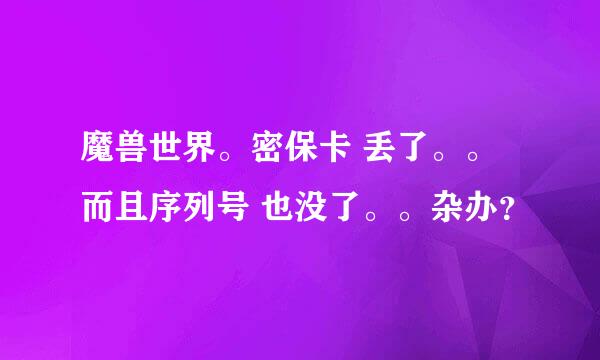 魔兽世界。密保卡 丢了。。而且序列号 也没了。。杂办?